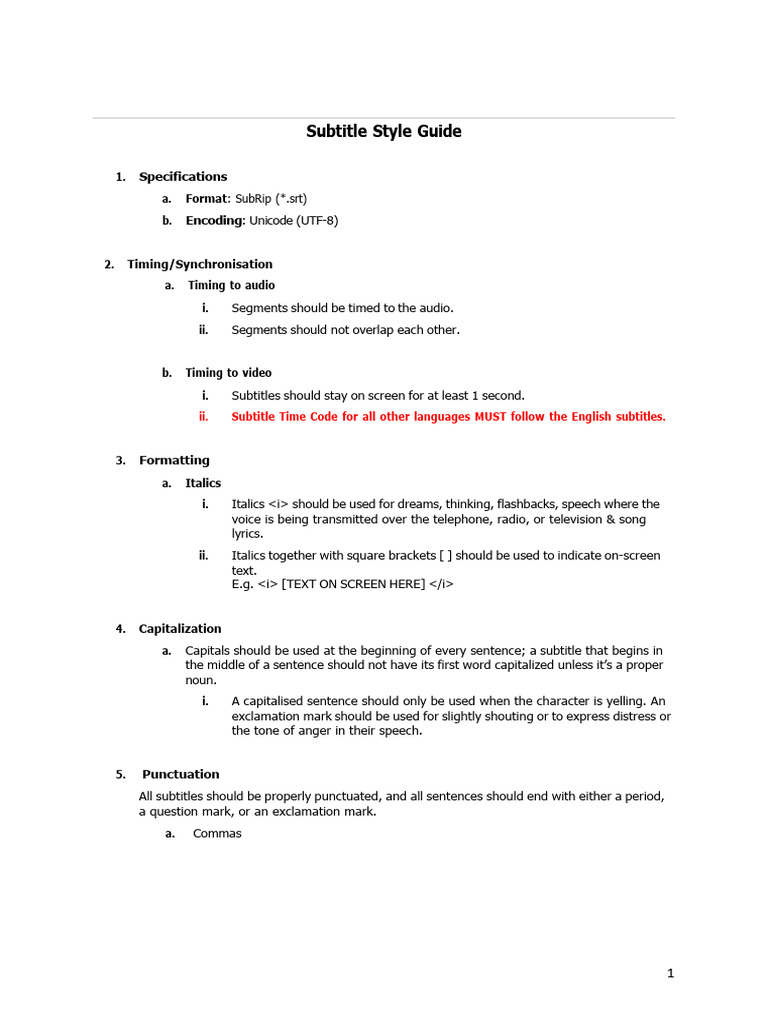 Subtitle Style Guide

1. Specifications

a. Format: SubRip (*.srt)

b. Encoding: Unicode (UTF-8)

2. Timing/Synchronisation

a. Timing to audio

i. Segments should be timed to the audio.

ii. Segments should not overlap each other.

b. Timing to video

i. Subtitles should stay on screen for at least 1 second.

ii. Subtitle Time Code for all other languages MUST follow the English subtitles.

3. Formatting

a. Italics

i. Italics <i> should be used for dreams, thinking, flashbacks, speech where the voice is being transmitted over the telephone, radio, or television & song lyrics.

ii. Italics together with square brackets [ ] should be used to indicate on-screen text.
E.g. <i> [TEXT ON SCREEN HERE] </i>

4. Capitalization

a. Capitals should be used at the beginning of every sentence; a subtitle that begins in the middle of a sentence should not have its first word capitalized unless it's a proper noun.

i. A capitalised sentence should only be used when the character is yelling. An exclamation mark should be used for slightly shouting or to express distress or the tone of anger in their speech.

5. Punctuation

All subtitles should be properly punctuated, and all sentences should end with either a period, a question mark, or an exclamation mark.

a. Commas

1